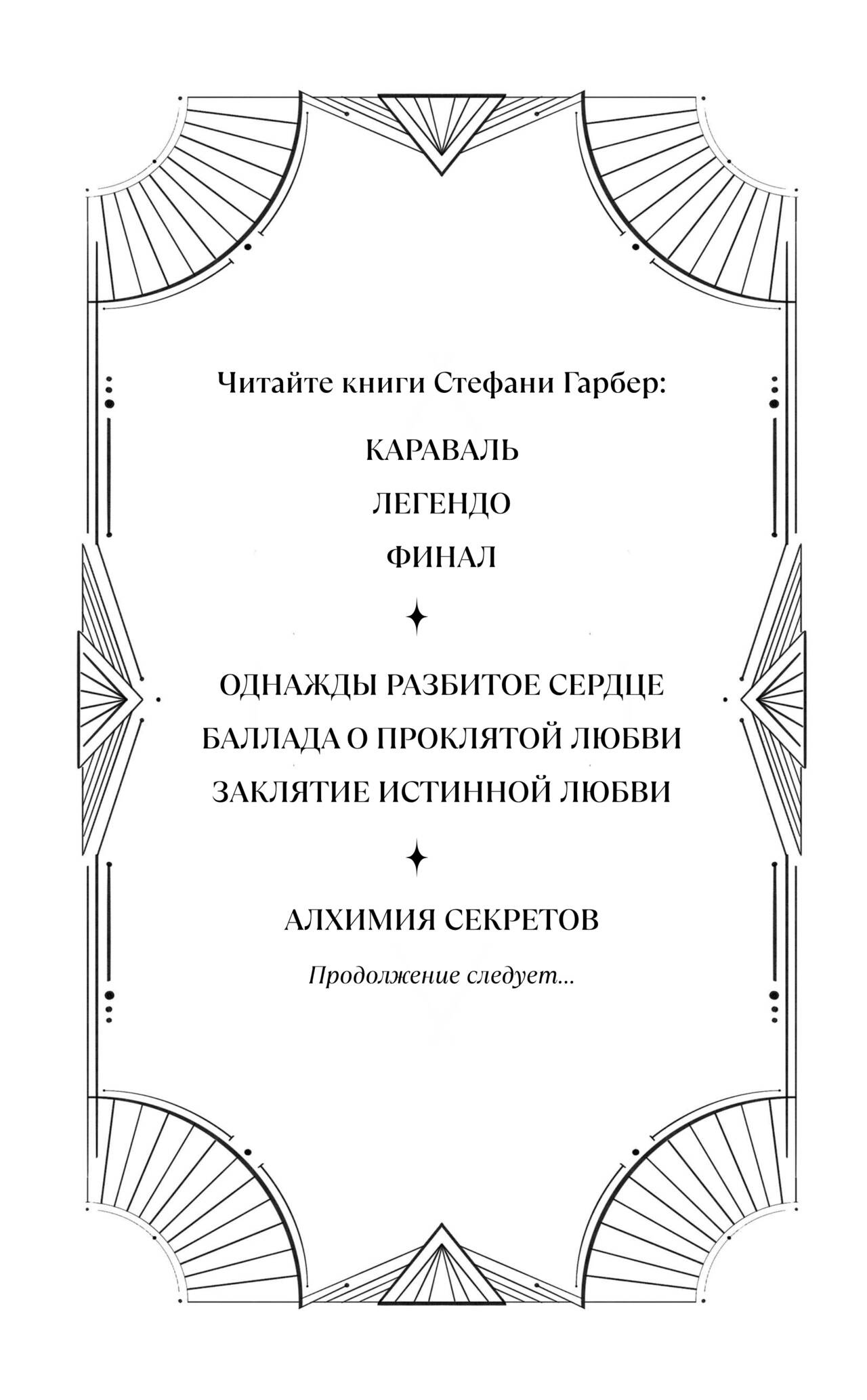 Читайте книги Стефани Гарбер:

КАРАВАЛЬ

ЛЕГЕНДО

ФИНАЛ

ОДНАЖДЫ РАЗБИТОЕ СЕРДЦЕ

БАЛЛАДА О ПРОКЛЯТОЙ ЛЮБВИ

ЗАКЛЯТИЕ ИСТИННОЙ ЛЮБВИ

АЛХИМИЯ СЕКРЕТОВ

Продолжение следует...